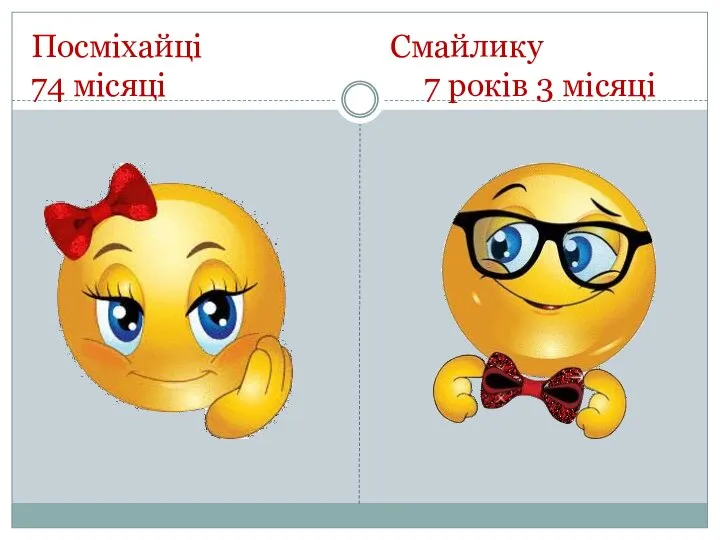 Посміхайці
74 місяці

Смайлику
7 років 3 місяці